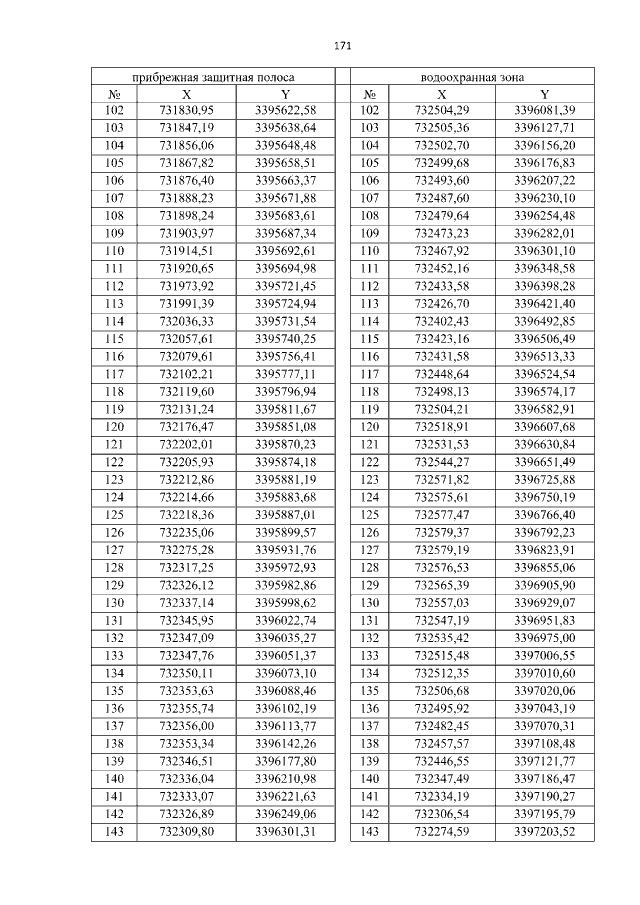 171

| прибрежная защитная полоса | | |
|---|---|---|
| № | X | Y |
| 102 | 731830,95 | 3395622,58 |
| 103 | 731847,19 | 3395638,64 |
| 104 | 731856,06 | 3395648,48 |
| 105 | 731867,82 | 3395658,51 |
| 106 | 731876,40 | 3395663,37 |
| 107 | 731888,23 | 3395671,88 |
| 108 | 731898,24 | 3395683,61 |
| 109 | 731903,97 | 3395687,34 |
| 110 | 731914,51 | 3395692,61 |
| 111 | 731920,65 | 3395694,98 |
| 112 | 731973,92 | 3395721,45 |
| 113 | 731991,39 | 3395724,94 |
| 114 | 732036,33 | 3395731,54 |
| 115 | 732057,61 | 3395740,25 |
| 116 | 732079,61 | 3395756,41 |
| 117 | 732102,21 | 3395777,11 |
| 118 | 732119,60 | 3395796,94 |
| 119 | 732131,24 | 3395811,67 |
| 120 | 732176,47 | 3395851,08 |
| 121 | 732202,01 | 3395870,23 |
| 122 | 732205,93 | 3395874,18 |
| 123 | 732212,86 | 3395881,19 |
| 124 | 732214,66 | 3395883,68 |
| 125 | 732218,36 | 3395887,01 |
| 126 | 732235,06 | 3395899,57 |
| 127 | 732275,28 | 3395931,76 |
| 128 | 732317,25 | 3395972,93 |
| 129 | 732326,12 | 3395982,86 |
| 130 | 732337,14 | 3395998,62 |
| 131 | 732345,95 | 3396022,74 |
| 132 | 732347,09 | 3396035,27 |
| 133 | 732347,76 | 3396051,37 |
| 134 | 732350,11 | 3396073,10 |
| 135 | 732353,63 | 3396088,46 |
| 136 | 732355,74 | 3396102,19 |
| 137 | 732356,00 | 3396113,77 |
| 138 | 732353,34 | 3396142,26 |
| 139 | 732346,51 | 3396177,80 |
| 140 | 732336,04 | 3396210,98 |
| 141 | 732333,07 | 3396221,63 |
| 142 | 732326,89 | 3396249,06 |
| 143 | 732309,80 | 3396301,31 |

| водоохранная зона | | |
|---|---|---|
| № | X | Y |
| 102 | 732504,29 | 3396081,39 |
| 103 | 732505,36 | 3396127,71 |
| 104 | 732502,70 | 3396156,20 |
| 105 | 732499,68 | 3396176,83 |
| 106 | 732493,60 | 3396207,22 |
| 107 | 732487,60 | 3396230,10 |
| 108 | 732479,64 | 3396254,48 |
| 109 | 732473,23 | 3396282,01 |
| 110 | 732467,92 | 3396301,10 |
| 111 | 732452,16 | 3396348,58 |
| 112 | 732433,58 | 3396398,28 |
| 113 | 732426,70 | 3396421,40 |
| 114 | 732402,43 | 3396492,85 |
| 115 | 732423,16 | 3396506,49 |
| 116 | 732431,58 | 3396513,33 |
| 117 | 732448,64 | 3396524,54 |
| 118 | 732498,13 | 3396574,17 |
| 119 | 732504,21 | 3396582,91 |
| 120 | 732518,91 | 3396607,68 |
| 121 | 732531,53 | 3396630,84 |
| 122 | 732544,27 | 3396651,49 |
| 123 | 732571,82 | 3396725,88 |
| 124 | 732575,61 | 3396750,19 |
| 125 | 732577,47 | 3396766,40 |
| 126 | 732579,37 | 3396792,23 |
| 127 | 732579,19 | 3396823,91 |
| 128 | 732576,53 | 3396855,06 |
| 129 | 732565,39 | 3396905,90 |
| 130 | 732557,03 | 3396929,07 |
| 131 | 732547,19 | 3396951,83 |
| 132 | 732535,42 | 3396975,00 |
| 133 | 732515,48 | 3397006,55 |
| 134 | 732512,35 | 3397010,60 |
| 135 | 732506,68 | 3397020,06 |
| 136 | 732495,92 | 3397043,19 |
| 137 | 732482,45 | 3397070,31 |
| 138 | 732457,57 | 3397108,48 |
| 139 | 732446,55 | 3397121,77 |
| 140 | 732347,49 | 3397186,47 |
| 141 | 732334,19 | 3397190,27 |
| 142 | 732306,54 | 3397195,79 |
| 143 | 732274,59 | 3397203,52 |